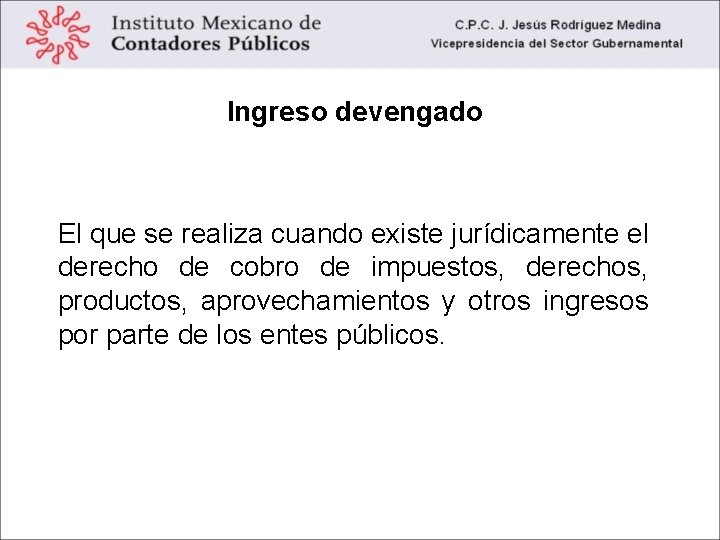 Instituto Mexicano de
Contadores Públicos

C.P.C. J. Jesús Rodríguez Medina
Vicepresidencia del Sector Gubernamental

Ingreso devengado

El que se realiza cuando existe jurídicamente el derecho de cobro de impuestos, derechos, productos, aprovechamientos y otros ingresos por parte de los entes públicos.